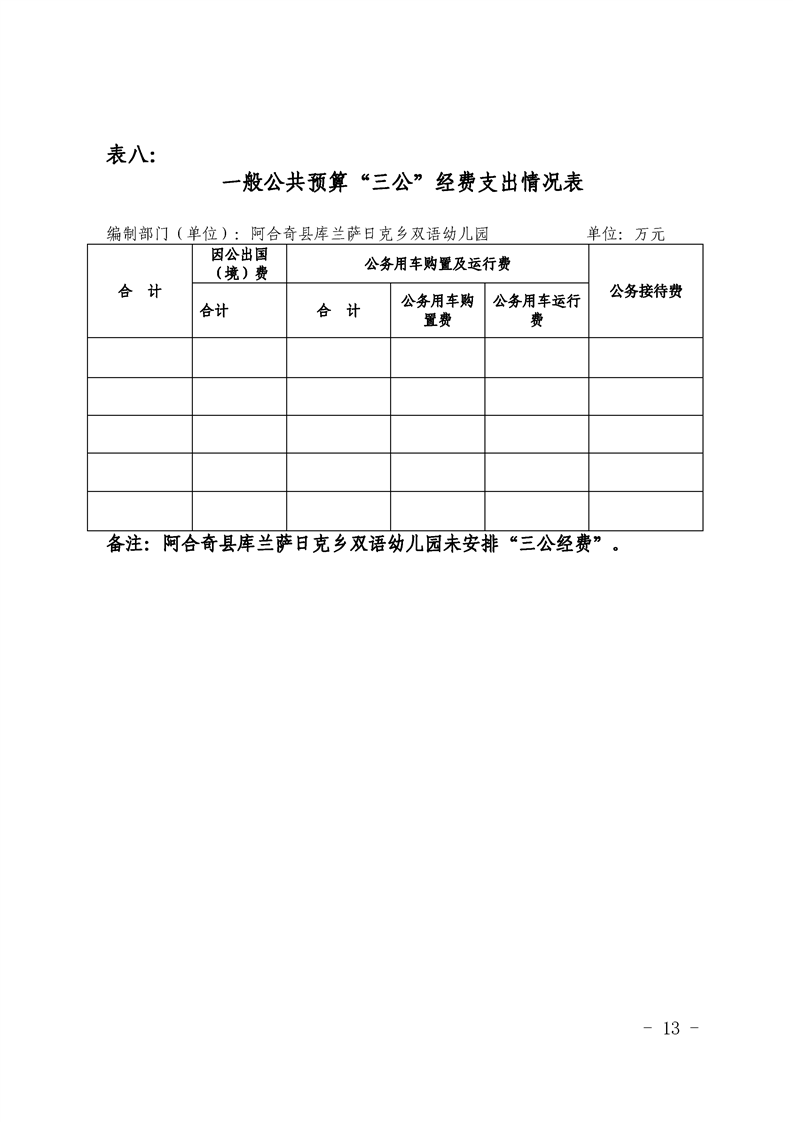 表八:

一般公共预算“三公”经费支出情况表

编制部门（单位）：阿合奇县库兰萨日克乡双语幼儿园　　　　单位：万元

| 合　计 | 因公出国（境）费 | 公务用车购置及运行费 | | | 公务接待费 |
|---|---|---|---|---|---|
| | 合计 | 合　计 | 公务用车购置费 | 公务用车运行费 | |
| | | | | | |
| | | | | | |
| | | | | | |
| | | | | | |
| | | | | | |

备注：阿合奇县库兰萨日克乡双语幼儿园未安排“三公经费”。

- 13 -